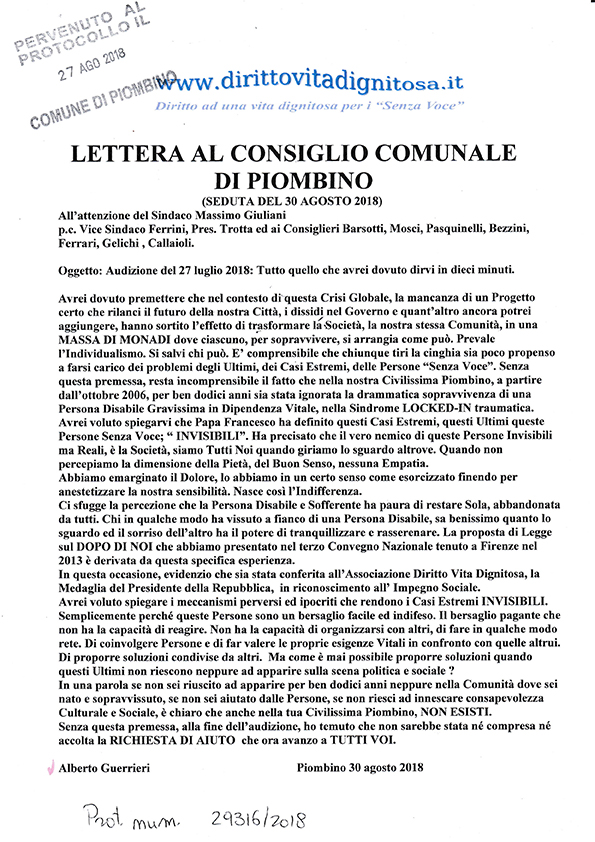 PERVENUTO AL PROTOCOLLO IL
27 AGO 2018
COMUNE DI PIOMBINO

www.dirittovitadignitosa.it
Diritto ad una vita dignitosa per i "Senza Voce"

LETTERA AL CONSIGLIO COMUNALE DI PIOMBINO
(SEDUTA DEL 30 AGOSTO 2018)

All'attenzione del Sindaco Massimo Giuliani
p.c. Vice Sindaco Ferrini, Pres. Trotta ed ai Consiglieri Barsotti, Mosci, Pasquinelli, Bezzini, Ferrari, Gelichi , Callaioli.

Oggetto: Audizione del 27 luglio 2018: Tutto quello che avrei dovuto dirvi in dieci minuti.

Avrei dovuto premettere che nel contesto di questa Crisi Globale, la mancanza di un Progetto certo che rilanci il futuro della nostra Città, i dissidi nel Governo e quant'altro ancora potrei aggiungere, hanno sortito l'effetto di trasformare la Società, la nostra stessa Comunità, in una MASSA DI MONADI dove ciascuno, per sopravvivere, si arrangia come può. Prevale l'Individualismo. Si salvi chi può. E' comprensibile che chiunque tiri la cinghia sia poco propenso a farsi carico dei problemi degli Ultimi, dei Casi Estremi, delle Persone "Senza Voce". Senza questa premessa, resta incomprensibile il fatto che nella nostra Civilissima Piombino, a partire dall'ottobre 2006, per ben dodici anni sia stata ignorata la drammatica sopravvivenza di una Persona Disabile Gravissima in Dipendenza Vitale, nella Sindrome LOCKED-IN traumatica.
Avrei voluto spiegarvi che Papa Francesco ha definito questi Casi Estremi, questi Ultimi queste Persone Senza Voce; " INVISIBILI". Ha precisato che il vero nemico di queste Persone Invisibili ma Reali, è la Società, siamo Tutti Noi quando giriamo lo sguardo altrove. Quando non percepiamo la dimensione della Pietà, del Buon Senso, nessuna Empatia.
Abbiamo emarginato il Dolore, lo abbiamo in un certo senso come esorcizzato finendo per anestetizzare la nostra sensibilità. Nasce così l'Indifferenza.
Ci sfugge la percezione che la Persona Disabile e Sofferente ha paura di restare Sola, abbandonata da tutti. Chi in qualche modo ha vissuto a fianco di una Persona Disabile, sa benissimo quanto lo sguardo ed il sorriso dell'altro ha il potere di tranquillizzare e rasserenare. La proposta di Legge sul DOPO DI NOI che abbiamo presentato nel terzo Convegno Nazionale tenuto a Firenze nel 2013 è derivata da questa specifica esperienza.
In questa occasione, evidenzio che sia stata conferita all'Associazione Diritto Vita Dignitosa, la Medaglia del Presidente della Repubblica, in riconoscimento all' Impegno Sociale.
Avrei voluto spiegare i meccanismi perversi ed ipocriti che rendono i Casi Estremi INVISIBILI. Semplicemente perché queste Persone sono un bersaglio facile ed indifeso. Il bersaglio pagante che non ha la capacità di reagire. Non ha la capacità di organizzarsi con altri, di fare in qualche modo rete. Di coinvolgere Persone e di far valere le proprie esigenze Vitali in confronto con quelle altrui. Di proporre soluzioni condivise da altri. Ma come è mai possibile proporre soluzioni quando questi Ultimi non riescono neppure ad apparire sulla scena politica e sociale ?
In una parola se non sei riuscito ad apparire per ben dodici anni neppure nella Comunità dove sei nato e sopravvissuto, se non sei aiutato dalle Persone, se non riesci ad innescare consapevolezza Culturale e Sociale, è chiaro che anche nella tua Civilissima Piombino, NON ESISTI.
Senza questa premessa, alla fine dell'audizione, ho temuto che non sarebbe stata né compresa né accolta la RICHIESTA DI AIUTO che ora avanzo a TUTTI VOI.

Alberto Guerrieri          Piombino 30 agosto 2018

Prot. num. 29316/2018